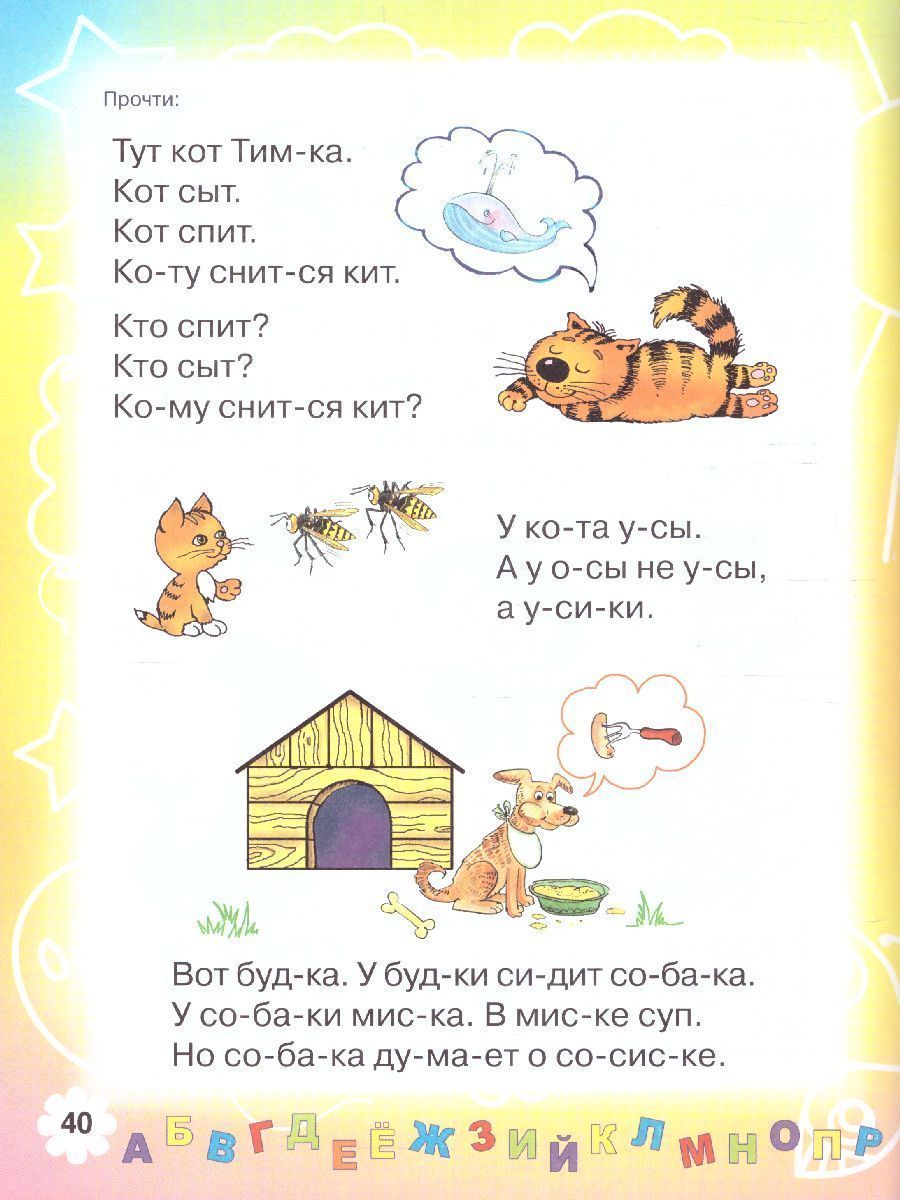 Прочти:

Тут кот Тим-ка.
Кот сыт.
Кот спит.
Ко-ту снит-ся кит.

Кто спит?
Кто сыт?
Ко-му снит-ся кит?

У ко-та у-сы.
А у о-сы не у-сы,
а у-си-ки.

Вот буд-ка. У буд-ки си-дит со-ба-ка.
У со-ба-ки мис-ка. В мис-ке суп.
Но со-ба-ка ду-ма-ет о со-сис-ке.

40

А Б В Г Д Е Ё Ж З И Й К Л М Н О П Р